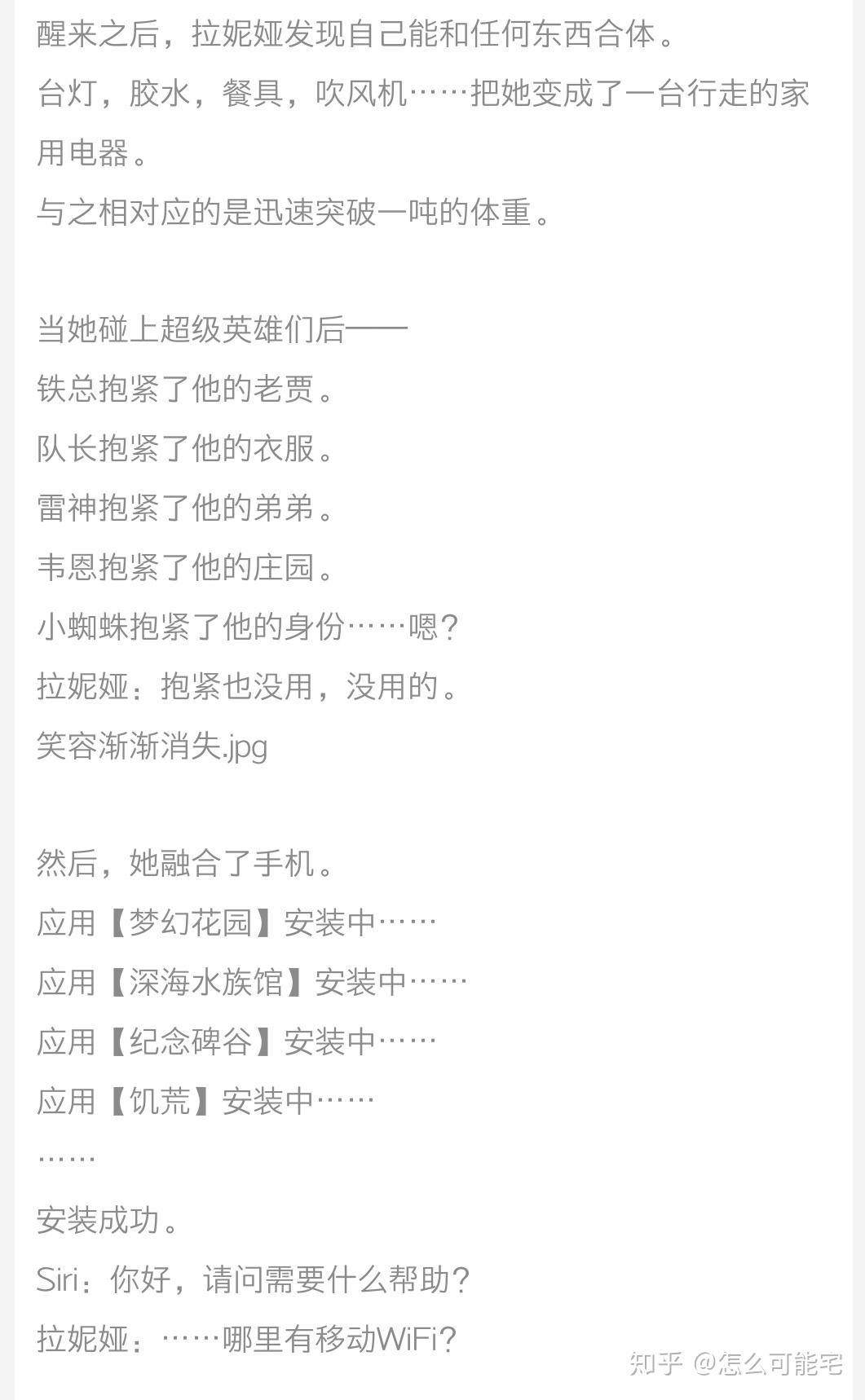 醒来之后，拉妮娅发现自己能和任何东西合体。
台灯，胶水，餐具，吹风机……把她变成了一台行走的家用电器。
与之相对应的是迅速突破一吨的体重。

当她碰上超级英雄们后——
铁总抱紧了他的老贾。
队长抱紧了他的衣服。
雷神抱紧了他的弟弟。
韦恩抱紧了他的庄园。
小蜘蛛抱紧了他的身份……嗯？
拉妮娅：抱紧也没用，没用的。
笑容渐渐消失.jpg

然后，她融合了手机。
应用【梦幻花园】安装中……
应用【深海水族馆】安装中……
应用【纪念碑谷】安装中……
应用【饥荒】安装中……
……
安装成功。
Siri：你好，请问需要什么帮助？
拉妮娅：……哪里有移动WiFi？

知乎 @怎么可能宅